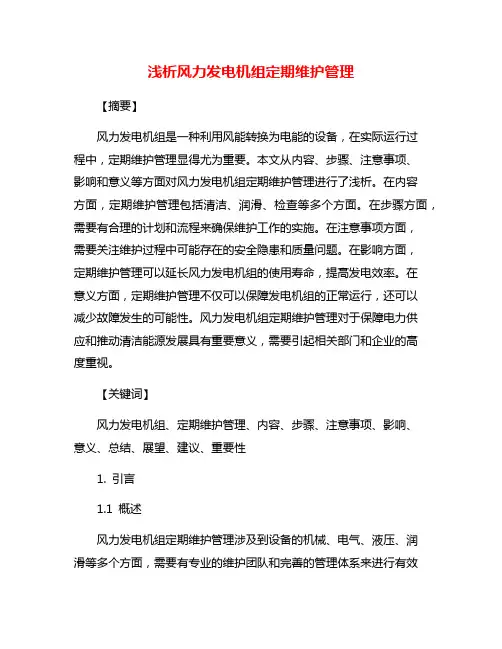 浅析风力发电机组定期维护管理

【摘要】

风力发电机组是一种利用风能转换为电能的设备，在实际运行过程中，定期维护管理显得尤为重要。本文从内容、步骤、注意事项、影响和意义等方面对风力发电机组定期维护管理进行了浅析。在内容方面，定期维护管理包括清洁、润滑、检查等多个方面。在步骤方面，需要有合理的计划和流程来确保维护工作的实施。在注意事项方面，需要关注维护过程中可能存在的安全隐患和质量问题。在影响方面，定期维护管理可以延长风力发电机组的使用寿命，提高发电效率。在意义方面，定期维护管理不仅可以保障发电机组的正常运行，还可以减少故障发生的可能性。风力发电机组定期维护管理对于保障电力供应和推动清洁能源发展具有重要意义，需要引起相关部门和企业的高度重视。

【关键词】

风力发电机组、定期维护管理、内容、步骤、注意事项、影响、意义、总结、展望、建议、重要性

1. 引言

1.1 概述

风力发电机组定期维护管理涉及到设备的机械、电气、液压、润滑等多个方面，需要有专业的维护团队和完善的管理体系来进行有效